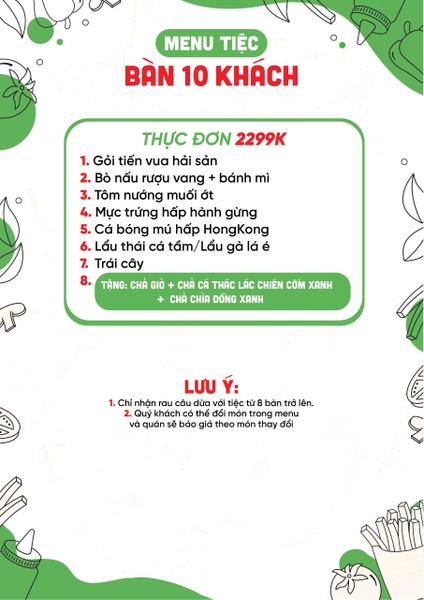 MENU TIỆC
BÀN 10 KHÁCH

THỰC ĐƠN 2299K

1. Gỏi tiến vua hải sản
2. Bò nấu rượu vang + bánh mì
3. Tôm nướng muối ớt
4. Mực trứng hấp hành gừng
5. Cá bóng mú hấp HongKong
6. Lẩu thái cá tầm/Lẩu gà lá é
7. Trái cây
8. TẶNG: CHẢ GIÒ + CHẢ CÁ THÁC LÁC CHIÊN CỐM XANH + CHẢ CHÌA ĐỒNG XANH

LƯU Ý:
1. Chỉ nhận rau câu dừa với tiệc từ 8 bàn trở lên.
2. Quý khách có thể đổi món trong menu và quán sẽ báo giá theo món thay đổi